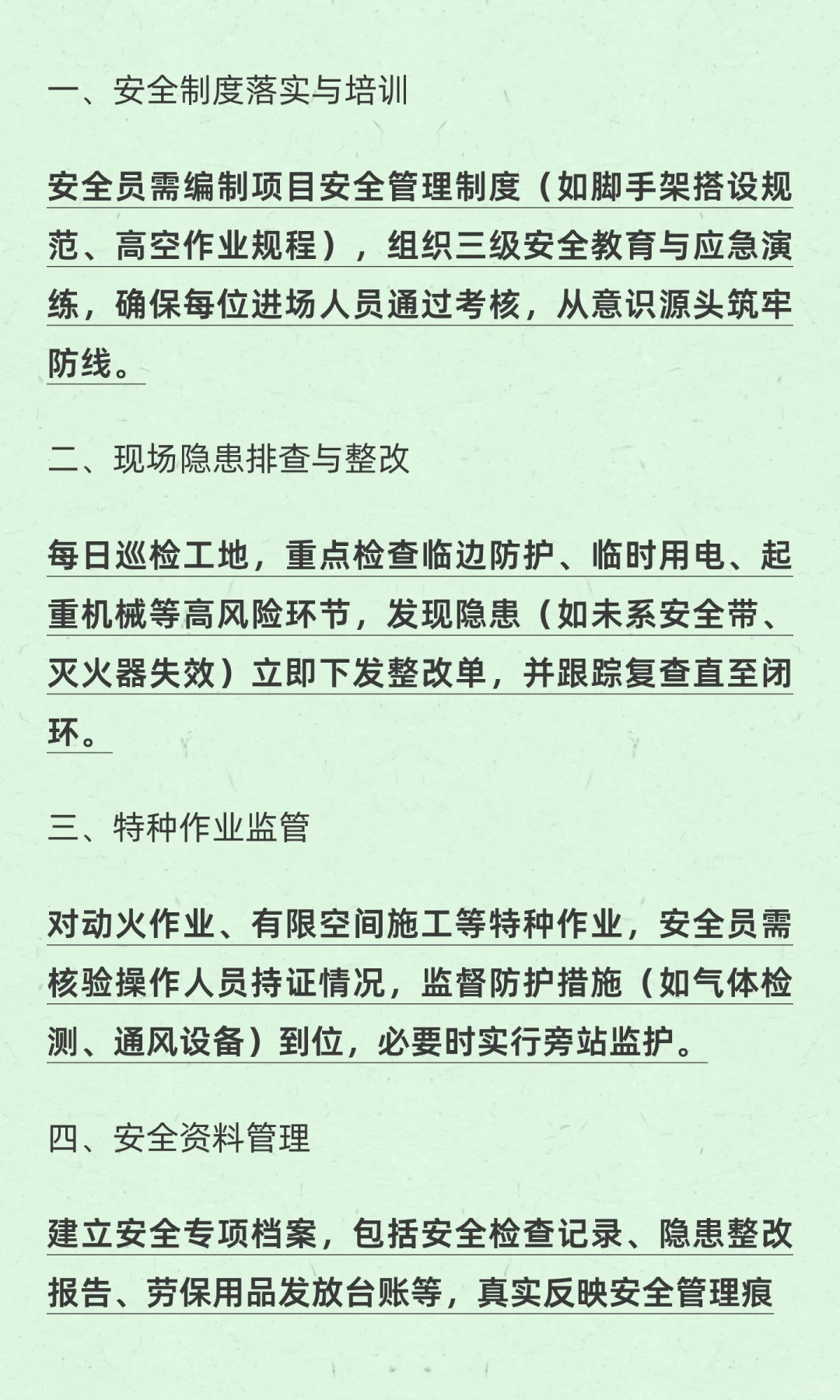 一、安全制度落实与培训

安全员需编制项目安全管理制度（如脚手架搭设规范、高空作业规程），组织三级安全教育与应急演练，确保每位进场人员通过考核，从意识源头筑牢防线。

二、现场隐患排查与整改

每日巡检工地，重点检查临边防护、临时用电、起重机械等高风险环节，发现隐患（如未系安全带、灭火器失效）立即下发整改单，并跟踪复查直至闭环。

三、特种作业监管

对动火作业、有限空间施工等特种作业，安全员需核验操作人员持证情况，监督防护措施（如气体检测、通风设备）到位，必要时实行旁站监护。

四、安全资料管理

建立安全专项档案，包括安全检查记录、隐患整改报告、劳保用品发放台账等，真实反映安全管理痕